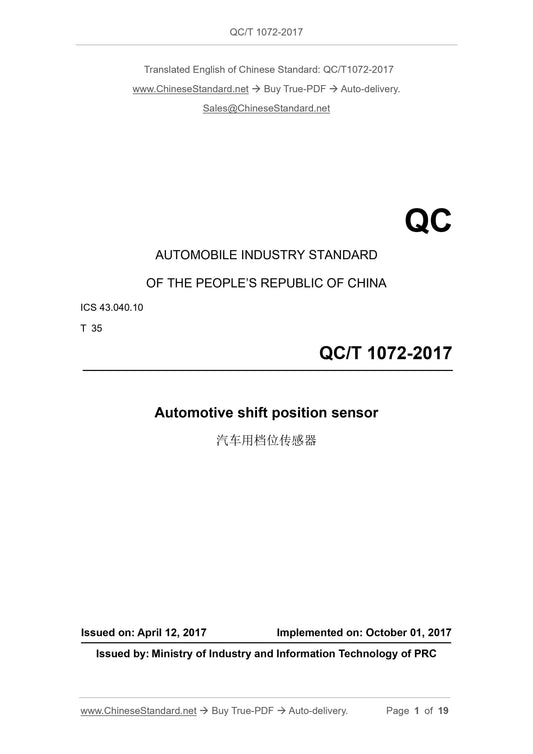 QC/T 1072-2017

Translated English of Chinese Standard: QC/T1072-2017

www.ChineseStandard.net → Buy True-PDF → Auto-delivery.

Sales@ChineseStandard.net

QC

AUTOMOBILE INDUSTRY STANDARD

OF THE PEOPLE'S REPUBLIC OF CHINA

ICS 43.040.10

T 35

QC/T 1072-2017

Automotive shift position sensor

汽车用档位传感器

Issued on: April 12, 2017 Implemented on: October 01, 2017

Issued by: Ministry of Industry and Information Technology of PRC

www.ChineseStandard.net → Buy True-PDF → Auto-delivery. Page 1 of 19